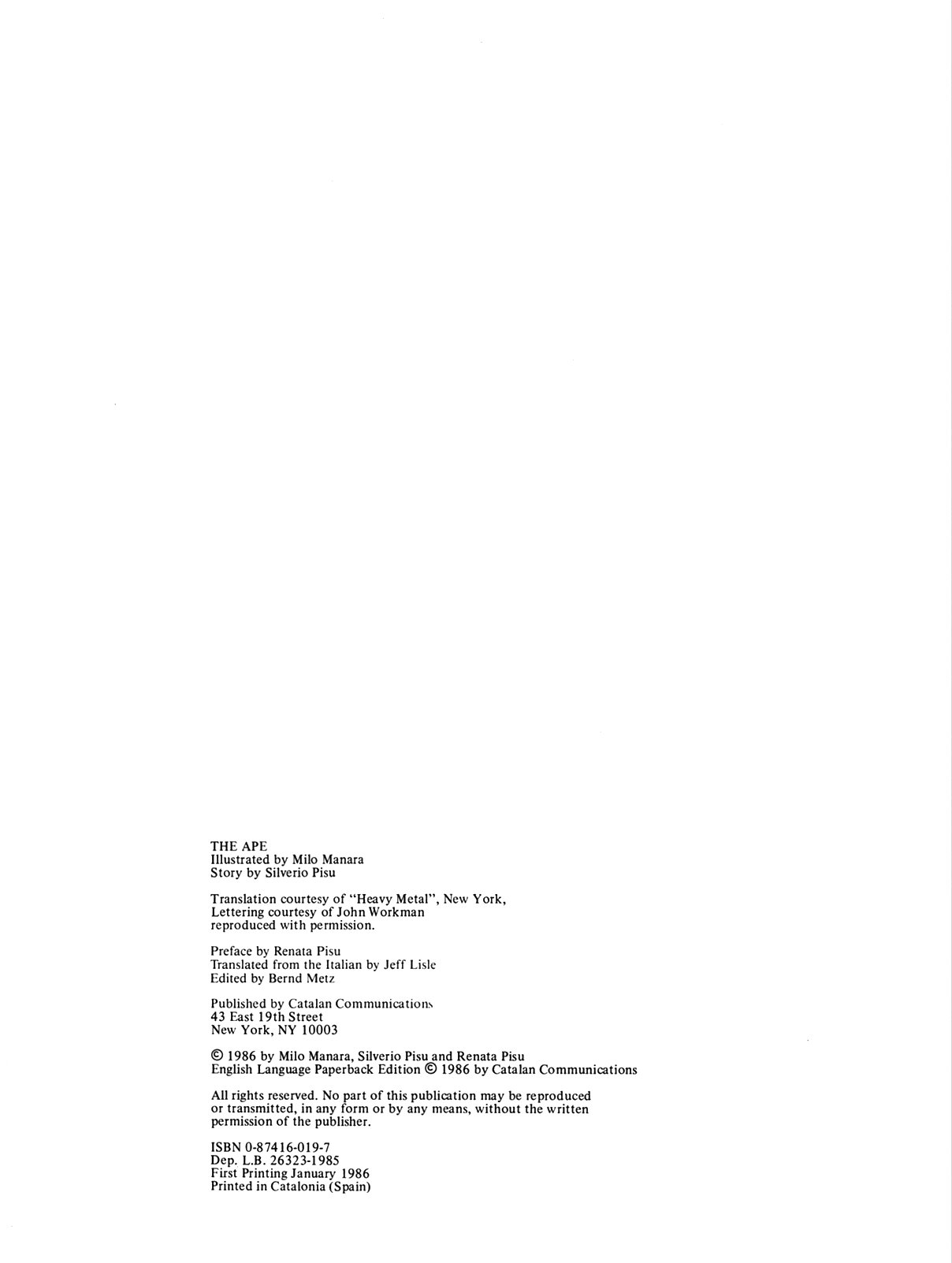 THE APE
Illustrated by Milo Manara
Story by Silverio Pisu

Translation courtesy of "Heavy Metal", New York,
Lettering courtesy of John Workman
reproduced with permission.

Preface by Renata Pisu
Translated from the Italian by Jeff Lisle
Edited by Bernd Metz

Published by Catalan Communications
43 East 19th Street
New York, NY 10003

© 1986 by Milo Manara, Silverio Pisu and Renata Pisu
English Language Paperback Edition © 1986 by Catalan Communications

All rights reserved. No part of this publication may be reproduced or transmitted, in any form or by any means, without the written permission of the publisher.

ISBN 0-87416-019-7
Dep. L.B. 26323-1985
First Printing January 1986
Printed in Catalonia (Spain)